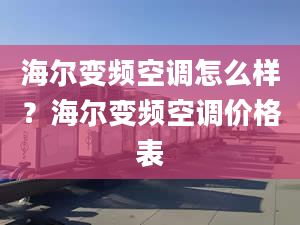 海尔变频空调怎么样？海尔变频空调价格表